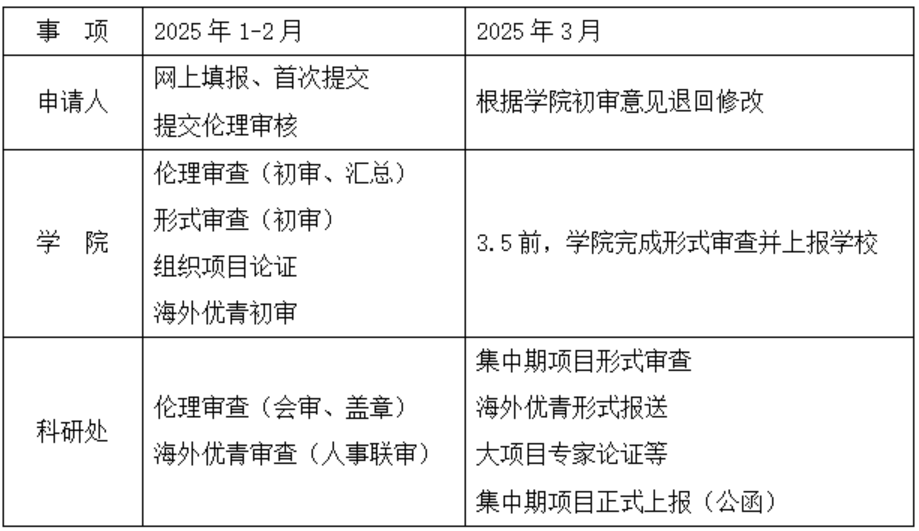 | 事 项 | 2025年1-2月 | 2025年3月 |
|---|---|---|
| 申请人 | 网上填报、首次提交 提交伦理审核 | 根据学院初审意见退回修改 |
| 学 院 | 伦理审查（初审、汇总） 形式审查（初审） 组织项目论证 海外优青初审 | 3.5前，学院完成形式审查并上报学校 |
| 科研处 | 伦理审查（会审、盖章） 海外优青审查（人事联审） | 集中期项目形式审查 海外优青形式报送 大项目专家论证等 集中期项目正式上报（公函） |